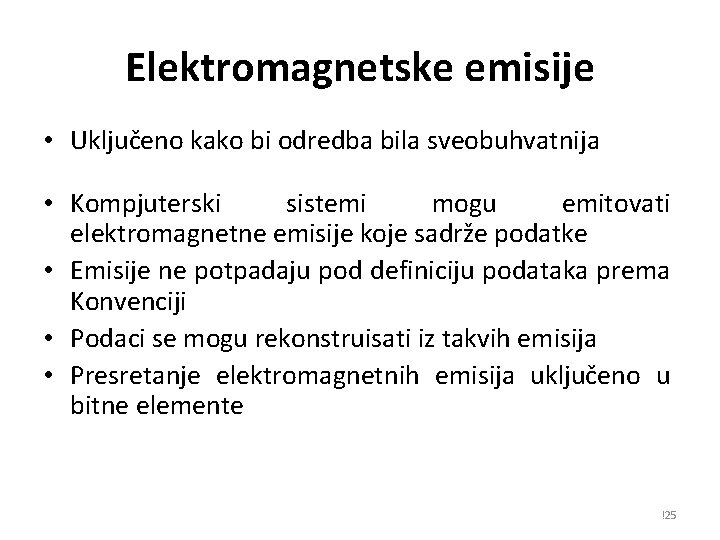 Elektromagnetske emisije

• Uključeno kako bi odredba bila sveobuhvatnija

• Kompjuterski sistemi mogu emitovati elektromagnetne emisije koje sadrže podatke
• Emisije ne potpadaju pod definiciju podataka prema Konvenciji
• Podaci se mogu rekonstruisati iz takvih emisija
• Presretanje elektromagnetnih emisija uključeno u bitne elemente

!25